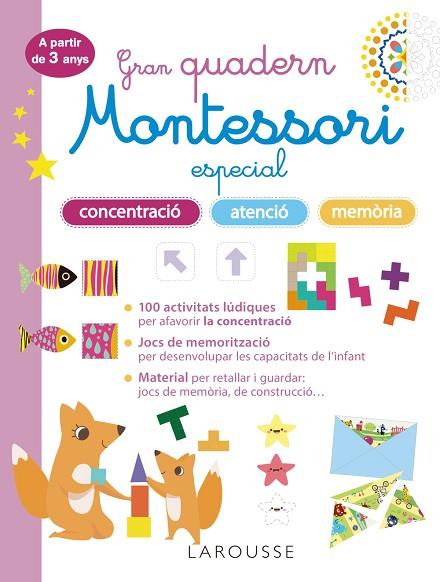 A partir de 3 anys

Gran quadern
Montessori
especial

concentració atenció memòria

100 activitats lúdiques per afavorir la concentració

Jocs de memorització per desenvolupar les capacitats de l'infant

Material per retallar i guardar: jocs de memòria, de construcció…

LAROUSSE